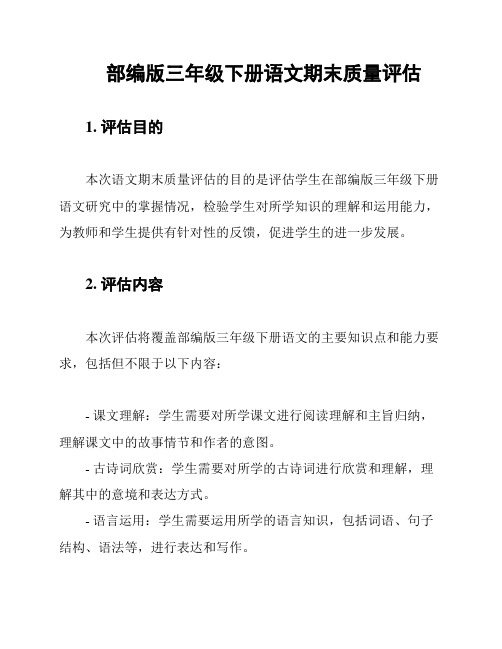 部编版三年级下册语文期末质量评估

1. 评估目的

本次语文期末质量评估的目的是评估学生在部编版三年级下册语文研究中的掌握情况，检验学生对所学知识的理解和运用能力，为教师和学生提供有针对性的反馈，促进学生的进一步发展。

2. 评估内容

本次评估将覆盖部编版三年级下册语文的主要知识点和能力要求，包括但不限于以下内容：

- 课文理解：学生需要对所学课文进行阅读理解和主旨归纳，理解课文中的故事情节和作者的意图。
- 古诗词欣赏：学生需要对所学的古诗词进行欣赏和理解，理解其中的意境和表达方式。
- 语言运用：学生需要运用所学的语言知识，包括词语、句子结构、语法等，进行表达和写作。